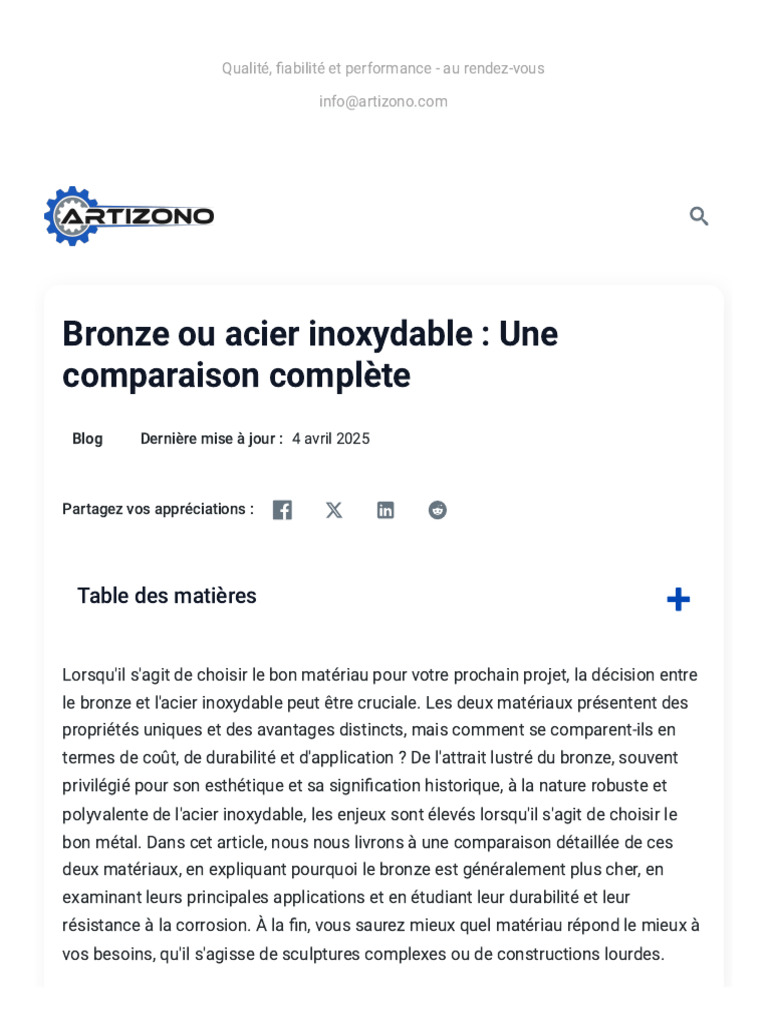 Qualité, fiabilité et performance - au rendez-vous

info@artizono.com

ARTIZONO

Bronze ou acier inoxydable : Une comparaison complète

Blog Dernière mise à jour : 4 avril 2025

Partagez vos appréciations :

Table des matières

Lorsqu'il s'agit de choisir le bon matériau pour votre prochain projet, la décision entre le bronze et l'acier inoxydable peut être cruciale. Les deux matériaux présentent des propriétés uniques et des avantages distincts, mais comment se comparent-ils en termes de coût, de durabilité et d'application ? De l'attrait lustré du bronze, souvent privilégié pour son esthétique et sa signification historique, à la nature robuste et polyvalente de l'acier inoxydable, les enjeux sont élevés lorsqu'il s'agit de choisir le bon métal. Dans cet article, nous nous livrons à une comparaison détaillée de ces deux matériaux, en expliquant pourquoi le bronze est généralement plus cher, en examinant leurs principales applications et en étudiant leur durabilité et leur résistance à la corrosion. À la fin, vous saurez mieux quel matériau répond le mieux à vos besoins, qu'il s'agisse de sculptures complexes ou de constructions lourdes.